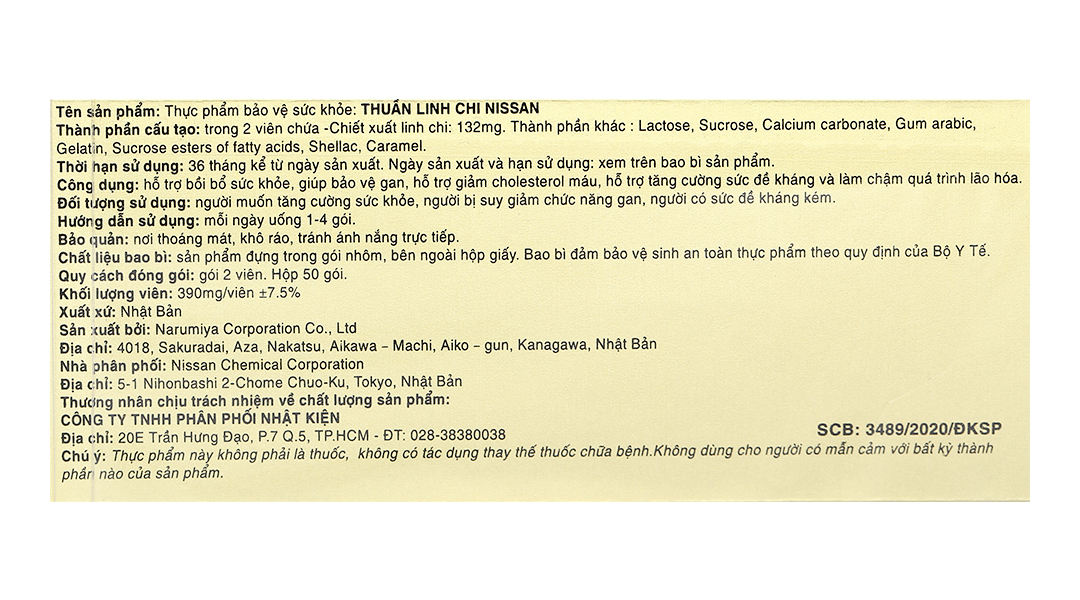 Tên sản phẩm: Thực phẩm bảo vệ sức khỏe: THUẦN LINH CHI NISSAN
Thành phần cấu tạo: trong 2 viên chứa -Chiết xuất linh chi: 132mg. Thành phần khác : Lactose, Sucrose, Calcium carbonate, Gum arabic, Gelatin, Sucrose esters of fatty acids, Shellac, Caramel.
Thời hạn sử dụng: 36 tháng kể từ ngày sản xuất. Ngày sản xuất và hạn sử dụng: xem trên bao bì sản phẩm.
Công dụng: hỗ trợ bồi bổ sức khỏe, giúp bảo vệ gan, hỗ trợ giảm cholesterol máu, hỗ trợ tăng cường sức đề kháng và làm chậm quá trình lão hóa.
Đối tượng sử dụng: người muốn tăng cường sức khỏe, người bị suy giảm chức năng gan, người có sức đề kháng kém.
Hướng dẫn sử dụng: mỗi ngày uống 1-4 gói.
Bảo quản: nơi thoáng mát, khô ráo, tránh ánh nắng trực tiếp.
Chất liệu bao bì: sản phẩm đựng trong gói nhôm, bên ngoài hộp giấy. Bao bì đảm bảo vệ sinh an toàn thực phẩm theo quy định của Bộ Y Tế.
Quy cách đóng gói: gói 2 viên. Hộp 50 gói.
Khối lượng viên: 390mg/viên ±7.5%
Xuất xứ: Nhật Bản
Sản xuất bởi: Narumiya Corporation Co., Ltd
Địa chỉ: 4018, Sakuradai, Aza, Nakatsu, Aikawa – Machi, Aiko – gun, Kanagawa, Nhật Bản
Nhà phân phối: Nissan Chemical Corporation
Địa chỉ: 5-1 Nihonbashi 2-Chome Chuo-Ku, Tokyo, Nhật Bản
Thương nhân chịu trách nhiệm về chất lượng sản phẩm:
CÔNG TY TNHH PHÂN PHỐI NHẬT KIỆN
Địa chỉ: 20E Trần Hưng Đạo, P.7 Q.5, TP.HCM - ĐT: 028-38380038
SCB: 3489/2020/ĐKSP
Chú ý: Thực phẩm này không phải là thuốc, không có tác dụng thay thế thuốc chữa bệnh.Không dùng cho người có mẫn cảm với bất kỳ thành phần nào của sản phẩm.